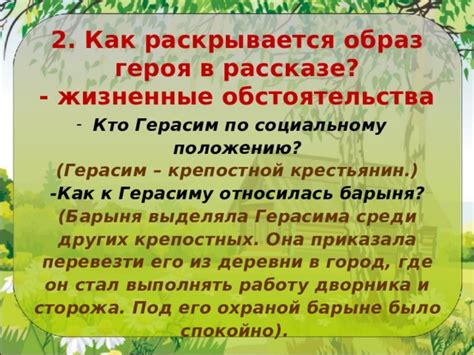 2. Как раскрывается образ героя в рассказе?
- жизненные обстоятельства

- Кто Герасим по социальному положению?
(Герасим – крепостной крестьянин.)
-Как к Герасиму относилась барыня?
(Барыня выделяла Герасима среди других крепостных. Она приказала перевезти его из деревни в город, где он стал выполнять работу дворника и сторожа. Под его охраной барыне было спокойно).